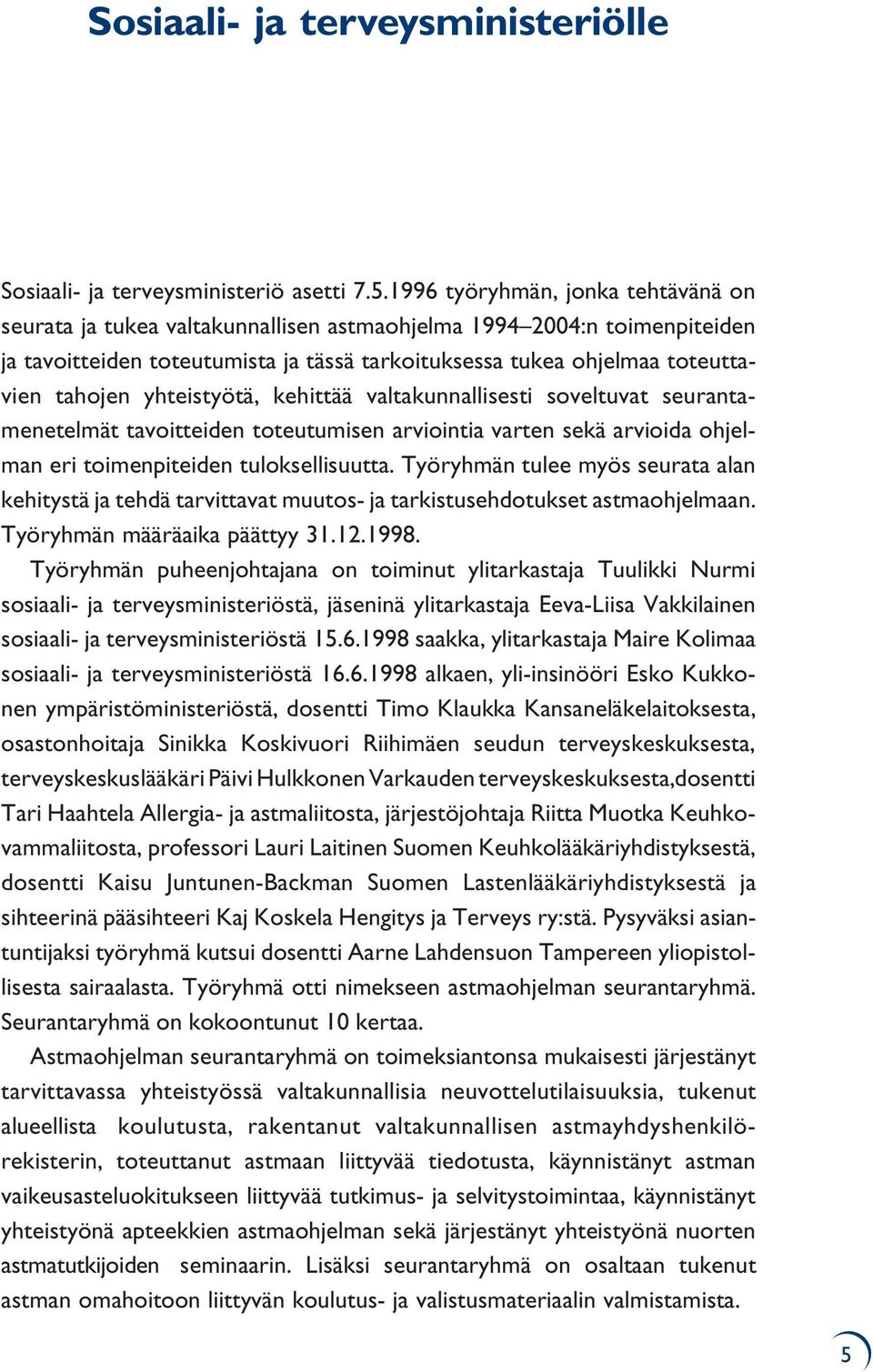 Sosiaali- ja terveysministeriölle

Sosiaali- ja terveysministeriö asetti 7.5.1996 työryhmän, jonka tehtävänä on seurata ja tukea valtakunnallisen astmaohjelma 1994–2004:n toimenpiteiden ja tavoitteiden toteutumista ja tässä tarkoituksessa tukea ohjelmaa toteuttavien tahojen yhteistyötä, kehittää valtakunnallisesti soveltuvat seurantamenetelmät tavoitteiden toteutumisen arviointia varten sekä arvioida ohjelman eri toimenpiteiden tuloksellisuutta. Työryhmän tulee myös seurata alan kehitystä ja tehdä tarvittavat muutos- ja tarkistusehdotukset astmaohjelmaan. Työryhmän määräaika päättyy 31.12.1998.

Työryhmän puheenjohtajana on toiminut ylitarkastaja Tuulikki Nurmi sosiaali- ja terveysministeriöstä, jäseninä ylitarkastaja Eeva-Liisa Vakkilainen sosiaali- ja terveysministeriöstä 15.6.1998 saakka, ylitarkastaja Maire Kolimaa sosiaali- ja terveysministeriöstä 16.6.1998 alkaen, yli-insinööri Esko Kukkonen ympäristöministeriöstä, dosentti Timo Klaukka Kansaneläkelaitoksesta, osastonhoitaja Sinikka Koskivuori Riihimäen seudun terveyskeskuksesta, terveyskeskuslääkäri Päivi Hulkkonen Varkauden terveyskeskuksesta,dosentti Tari Haahtela Allergia- ja astmaliitosta, järjestöjohtaja Riitta Muotka Keuhkovammaliitosta, professori Lauri Laitinen Suomen Keuhkolääkäriyhdistyksestä, dosentti Kaisu Juntunen-Backman Suomen Lastenlääkäriyhdistyksestä ja sihteerinä pääsihteeri Kaj Koskela Hengitys ja Terveys ry:stä. Pysyväksi asiantuntijaksi työryhmä kutsui dosentti Aarne Lahdensuon Tampereen yliopistollisesta sairaalasta. Työryhmä otti nimekseen astmaohjelman seurantaryhmä. Seurantaryhmä on kokoontunut 10 kertaa.

Astmaohjelman seurantaryhmä on toimeksiantonsa mukaisesti järjestänyt tarvittavassa yhteistyössä valtakunnallisia neuvottelutilaisuuksia, tukenut alueellista koulutusta, rakentanut valtakunnallisen astmayhdyshenkilörekisterin, toteuttanut astmaan liittyvää tiedotusta, käynnistänyt astman vaikeusasteluokitukseen liittyvää tutkimus- ja selvitystoimintaa, käynnistänyt yhteistyönä apteekkien astmaohjelman sekä järjestänyt yhteistyönä nuorten astmatutkijoiden seminaarin. Lisäksi seurantaryhmä on osaltaan tukenut astman omahoitoon liittyvän koulutus- ja valistusmateriaalin valmistamista.

5